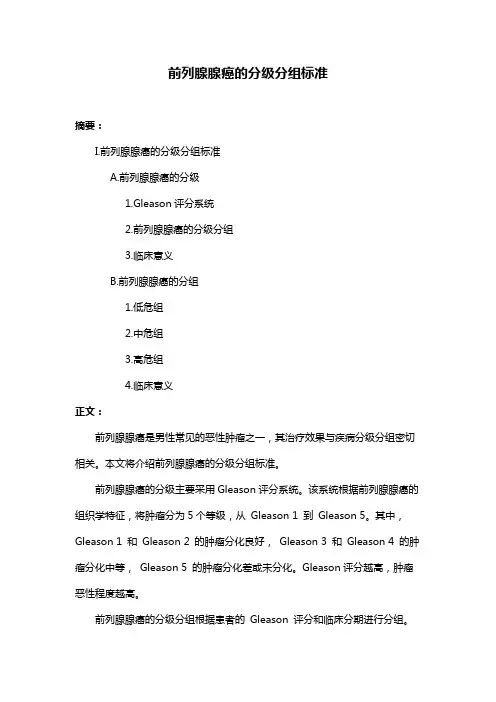 前列腺腺癌的分级分组标准

摘要：

I.前列腺腺癌的分级分组标准

A.前列腺腺癌的分级

1.Gleason 评分系统

2.前列腺腺癌的分级分组

3.临床意义

B.前列腺腺癌的分组

1.低危组

2.中危组

3.高危组

4.临床意义

正文：

前列腺腺癌是男性常见的恶性肿瘤之一，其治疗效果与疾病分级分组密切相关。本文将介绍前列腺腺癌的分级分组标准。

前列腺腺癌的分级主要采用 Gleason 评分系统。该系统根据前列腺腺癌的组织学特征，将肿瘤分为 5 个等级，从 Gleason 1 到 Gleason 5。其中，Gleason 1 和 Gleason 2 的肿瘤分化良好， Gleason 3 和 Gleason 4 的肿瘤分化中等， Gleason 5 的肿瘤分化差或未分化。Gleason 评分越高，肿瘤恶性程度越高。

前列腺腺癌的分级分组根据患者的 Gleason 评分和临床分期进行分组。